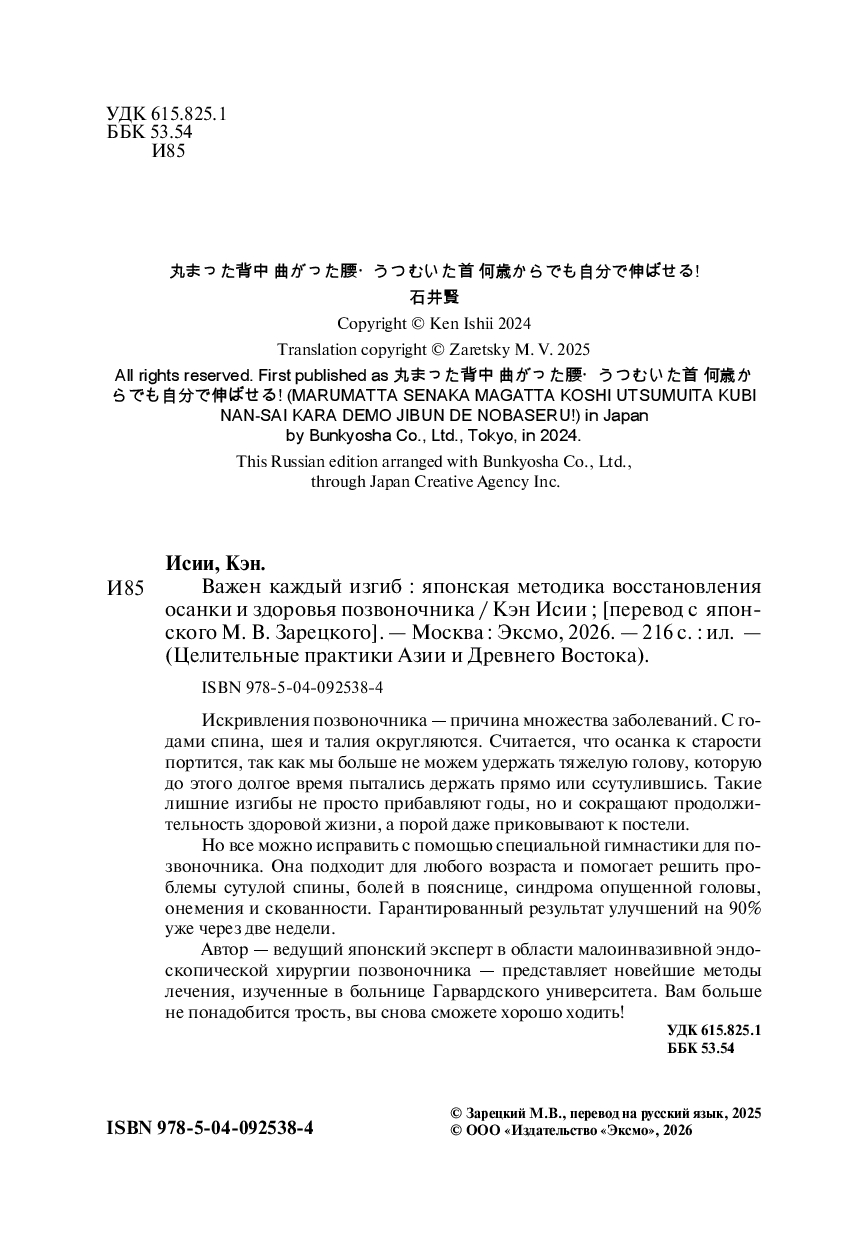 УДК 615.825.1
ББК 53.54
И85

丸まった背中 曲がった腰· うつむいた首 何歳からでも自分で伸ばせる!
石井賢
Copyright © Ken Ishii 2024
Translation copyright © Zaretsky M. V. 2025
All rights reserved. First published as 丸まった背中 曲がった腰· うつむいた首 何歳からでも自分で伸ばせる! (MARUMATTA SENAKA MAGATTA KOSHI UTSUMUITA KUBI NAN-SAI KARA DEMO JIBUN DE NOBASERU!) in Japan by Bunkyosha Co., Ltd., Tokyo, in 2024.
This Russian edition arranged with Bunkyosha Co., Ltd., through Japan Creative Agency Inc.

Исии, Кэн.
И85 Важен каждый изгиб : японская методика восстановления осанки и здоровья позвоночника / Кэн Исии ; [перевод с японского М. В. Зарецкого]. — Москва : Эксмо, 2026. — 216 с. : ил. — (Целительные практики Азии и Древнего Востока).

ISBN 978-5-04-092538-4

Искривления позвоночника — причина множества заболеваний. С годами спина, шея и талия округляются. Считается, что осанка к старости портится, так как мы больше не можем удержать тяжелую голову, которую до этого долгое время пытались держать прямо или ссутулившись. Такие лишние изгибы не просто прибавляют годы, но и сокращают продолжительность здоровой жизни, а порой даже приковывают к постели.

Но все можно исправить с помощью специальной гимнастики для позвоночника. Она подходит для любого возраста и помогает решить проблемы сутулой спины, болей в пояснице, синдрома опущенной головы, онемения и скованности. Гарантированный результат улучшений на 90% уже через две недели.

Автор — ведущий японский эксперт в области малоинвазивной эндоскопической хирургии позвоночника — представляет новейшие методы лечения, изученные в больнице Гарвардского университета. Вам больше не понадобится трость, вы снова сможете хорошо ходить!

УДК 615.825.1
ББК 53.54

ISBN 978-5-04-092538-4

© Зарецкий М.В., перевод на русский язык, 2025
© ООО «Издательство «Эксмо», 2026